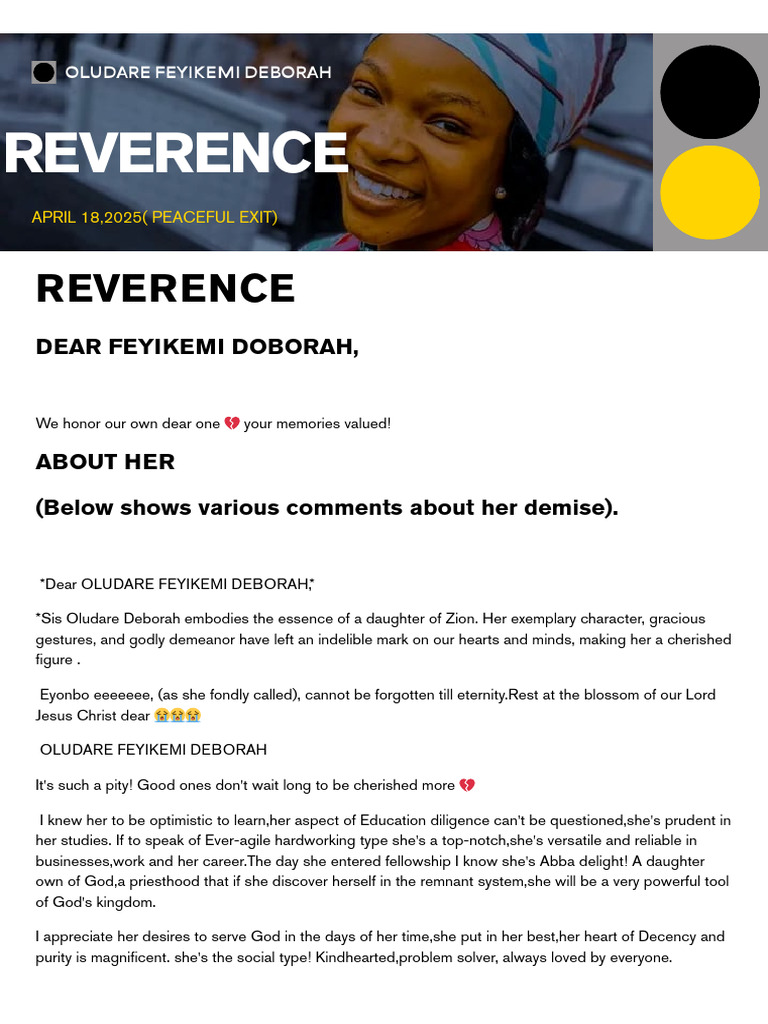 OLUDARE FEYIKEMI DEBORAH

REVERENCE

APRIL 18,2025( PEACEFUL EXIT)

REVERENCE

DEAR FEYIKEMI DOBORAH,

We honor our own dear one 💔 your memories valued!

ABOUT HER

(Below shows various comments about her demise).

*Dear OLUDARE FEYIKEMI DEBORAH,*

*Sis Oludare Deborah embodies the essence of a daughter of Zion. Her exemplary character, gracious gestures, and godly demeanor have left an indelible mark on our hearts and minds, making her a cherished figure .

Eyonbo eeeeeee, (as she fondly called), cannot be forgotten till eternity.Rest at the blossom of our Lord Jesus Christ dear 😭😭😭

OLUDARE FEYIKEMI DEBORAH

It's such a pity! Good ones don't wait long to be cherished more 💔

I knew her to be optimistic to learn,her aspect of Education diligence can't be questioned,she's prudent in her studies. If to speak of Ever-agile hardworking type she's a top-notch,she's versatile and reliable in businesses,work and her career.The day she entered fellowship I know she's Abba delight! A daughter own of God,a priesthood that if she discover herself in the remnant system,she will be a very powerful tool of God's kingdom.

I appreciate her desires to serve God in the days of her time,she put in her best,her heart of Decency and purity is magnificent. she's the social type! Kindhearted,problem solver, always loved by everyone.